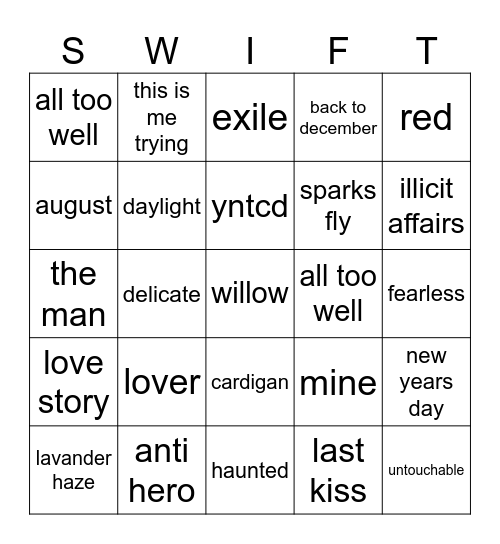 | S | W | I | F | T |
|---|---|---|---|---|
| all too well | this is me trying | exile | back to december | red |
| august | daylight | yntcd | sparks fly | illicit affairs |
| the man | delicate | willow | all too well | fearless |
| love story | lover | cardigan | mine | new years day |
| lavander haze | anti hero | haunted | last kiss | untouchable |